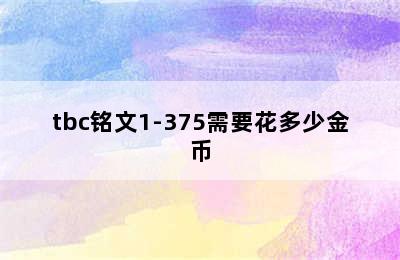 tbc铭文1-375需要花多少金币